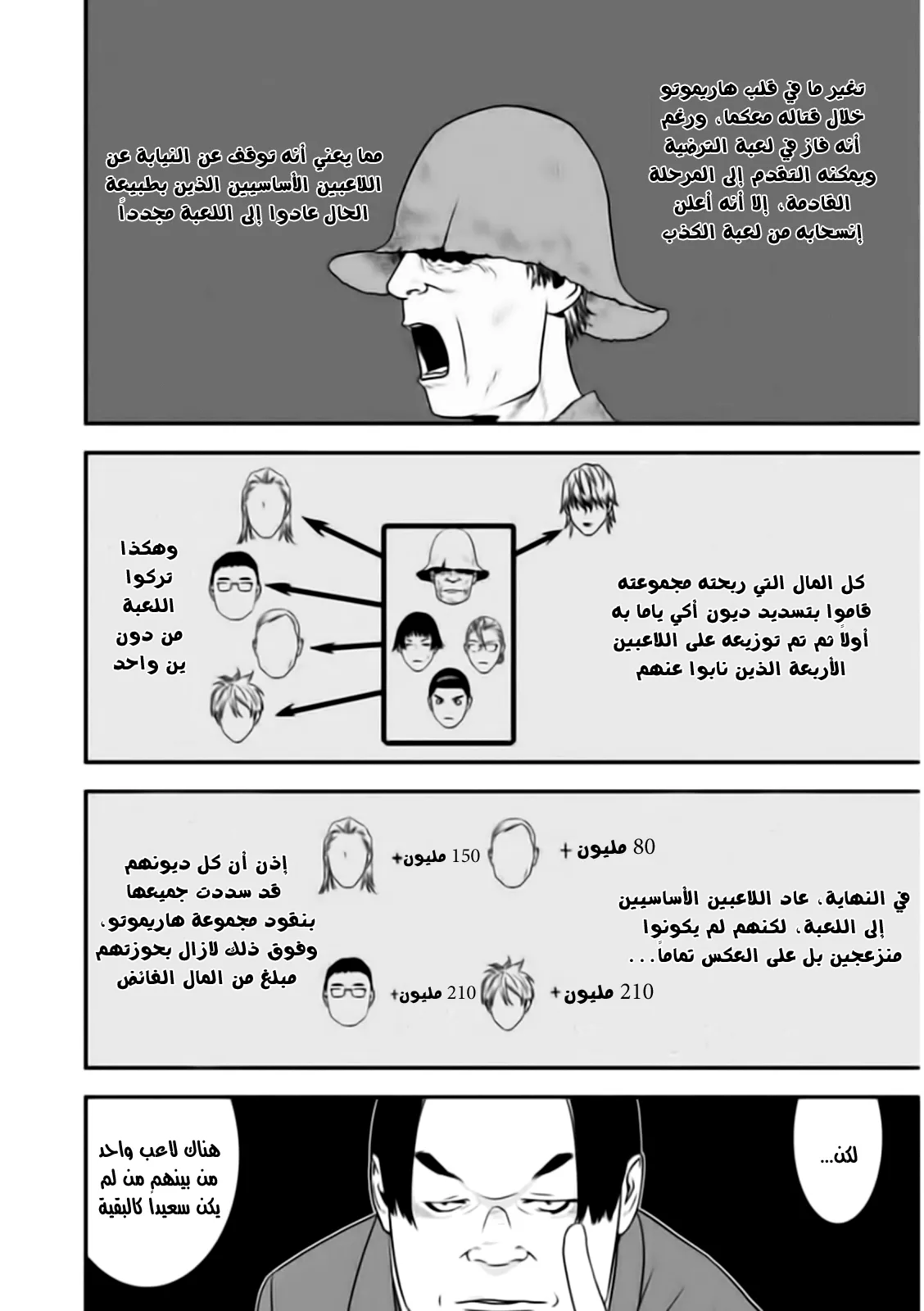 تغير ما في قلب هاريموتو خلال قتاله معكما، ورغم أنه فاز في لعبة الترضية ويمكنه التقدم إلى المرحلة القادمة، إلا أنه أعلن إنسحابه من لعبة الكذب

مما يعني أنه توقف عن النيابة عن اللاعبين الأساسيين الذين بطبيعة الحال عادوا إلى اللعبة مجدداً

كل المال التي ربحته مجموعته قاموا بتسديد ديون أكي ياما به أولاً ثم تم توزيعه على اللاعبين الأربعة الذين نابوا عنهم

وهكذا تركوا اللعبة من دون ين واحد

80 مليون +

150 مليون+

210 مليون+

210 مليون+

في النهاية، عاد اللاعبين الأساسيين إلى اللعبة، لكنهم لم يكونوا منزعجين بل على العكس تماماً...

إذن أن كل ديونهم قد سددت جميعها بنقود مجموعة هاريموتو، وفوق ذلك لازال بحوزتهم مبلغ من المال الفائض

لكن...

هناك لاعب واحد من بينهم من لم يكن سعيداً كالبقية